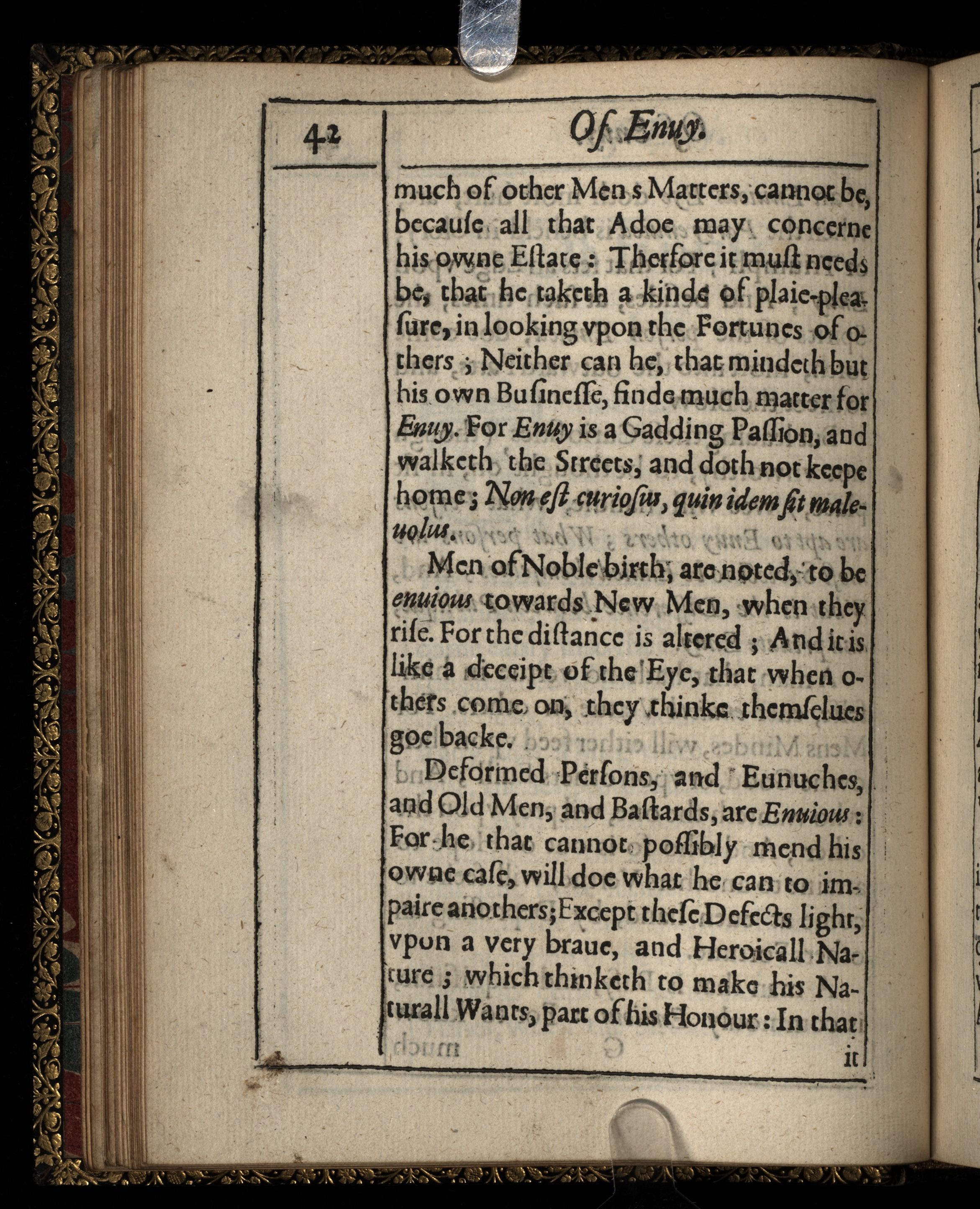 42

Of Enuy.

much of other Men s Matters, cannot be, because all that Adoe may concerne his owne Estate: Therfore it must needs be, that he taketh a kinde of plaie-pleasure, in looking vpon the Fortunes of others; Neither can he, that mindeth but his own Businesse, finde much matter for Enuy. For Enuy is a Gadding Passion, and walketh the Streets, and doth not keepe home; Non est curiosus, quin idem sit maleuolus.

Men of Noble birth, are noted, to be enuious towards New Men, when they rise. For the distance is altered; And it is like a deceipt of the Eye, that when others come on, they thinke themselues goe backe.

Deformed Persons, and Eunuches, and Old Men, and Bastards, are Enuious: For he that cannot possibly mend his owne case, will doe what he can to impaire anothers; Except these Defects light, vpon a very braue, and Heroicall Nature; which thinketh to make his Naturall Wants, part of his Honour: In that

it